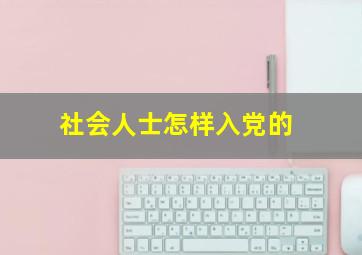 社会人士怎样入党的